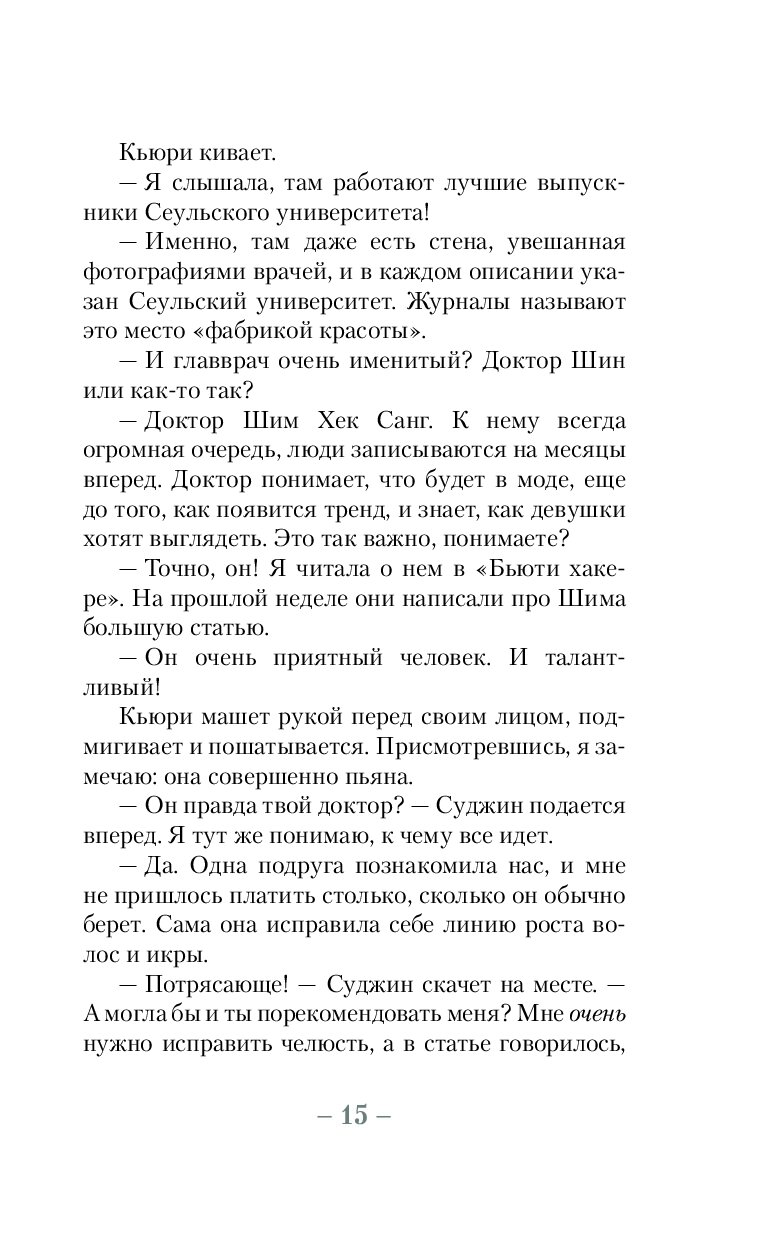 Кьюри кивает.

— Я слышала, там работают лучшие выпускники Сеульского университета!

— Именно, там даже есть стена, увешанная фотографиями врачей, и в каждом описании указан Сеульский университет. Журналы называют это место «фабрикой красоты».

— И главврач очень именитый? Доктор Шин или как-то так?

— Доктор Шим Хек Санг. К нему всегда огромная очередь, люди записываются на месяцы вперед. Доктор понимает, что будет в моде, еще до того, как появится тренд, и знает, как девушки хотят выглядеть. Это так важно, понимаете?

— Точно, он! Я читала о нем в «Бьюти хакере». На прошлой неделе они написали про Шима большую статью.

— Он очень приятный человек. И талантливый!

Кьюри машет рукой перед своим лицом, подмигивает и пошатывается. Присмотревшись, я замечаю: она совершенно пьяна.

— Он правда твой доктор? — Суджин подается вперед. Я тут же понимаю, к чему все идет.

— Да. Одна подруга познакомила нас, и мне не пришлось платить столько, сколько он обычно берет. Сама она исправила себе линию роста волос и икры.

— Потрясающе! — Суджин скачет на месте. — А могла бы и ты порекомендовать меня? Мне очень нужно исправить челюсть, а в статье говорилось,

– 15 –